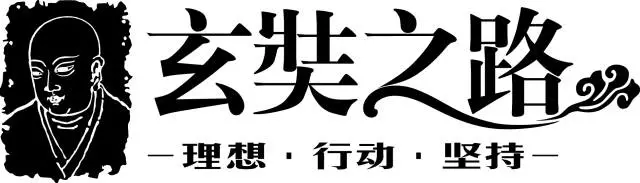 玄奘之路

—理想·行动·坚持—